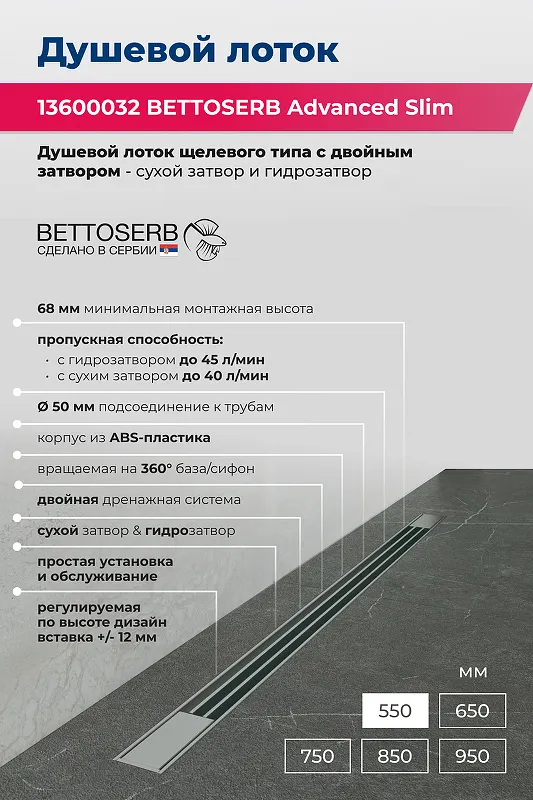 Душевой лоток

13600032 BETTOSERB Advanced Slim

Душевой лоток щелевого типа с двойным затвором - сухой затвор и гидрозатвор

BETTOSERB
СДЕЛАНО В СЕРБИИ

68 мм минимальная монтажная высота

пропускная способность:
· с гидрозатвором до 45 л/мин
· с сухим затвором до 40 л/мин

Ø 50 мм подсоединение к трубам

корпус из ABS-пластика

вращаемая на 360° база/сифон

двойная дренажная система

сухой затвор & гидрозатвор

простая установка и обслуживание

регулируемая по высоте дизайн вставка +/- 12 мм

мм

550
650
750
850
950